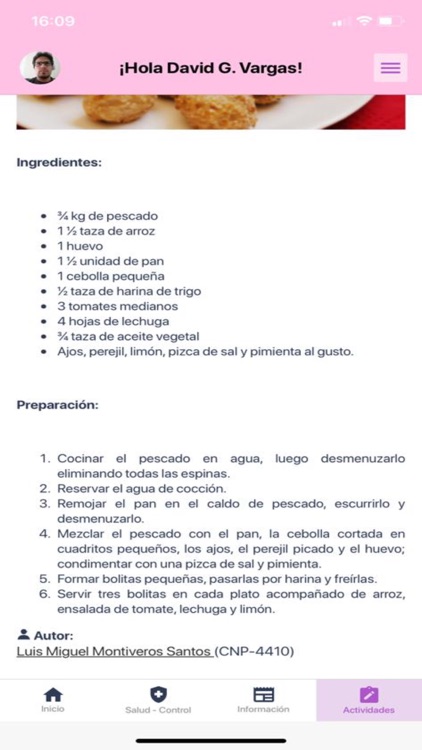 16:09

¡Hola David G. Vargas!

Ingredientes:

- ¾ kg de pescado
- 1 ½ taza de arroz
- 1 huevo
- 1 ½ unidad de pan
- 1 cebolla pequeña
- ½ taza de harina de trigo
- 3 tomates medianos
- 4 hojas de lechuga
- ¾ taza de aceite vegetal
- Ajos, perejil, limón, pizca de sal y pimienta al gusto.

Preparación:

1. Cocinar el pescado en agua, luego desmenuzarlo eliminando todas las espinas.
2. Reservar el agua de cocción.
3. Remojar el pan en el caldo de pescado, escurrirlo y desmenuzarlo.
4. Mezclar el pescado con el pan, la cebolla cortada en cuadritos pequeños, los ajos, el perejil picado y el huevo; condimentar con una pizca de sal y pimienta.
5. Formar bolitas pequeñas, pasarlas por harina y freírlas.
6. Servir tres bolitas en cada plato acompañado de arroz, ensalada de tomate, lechuga y limón.

Autor:
Luis Miguel Montiveros Santos (CNP-4410)

Inicio
Salud - Control
Información
Actividades